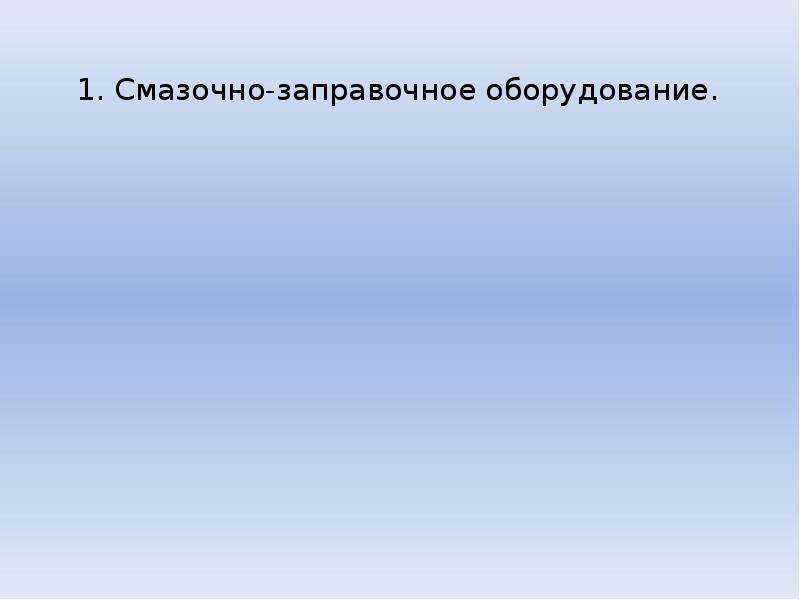 1. Смазочно-заправочное оборудование.